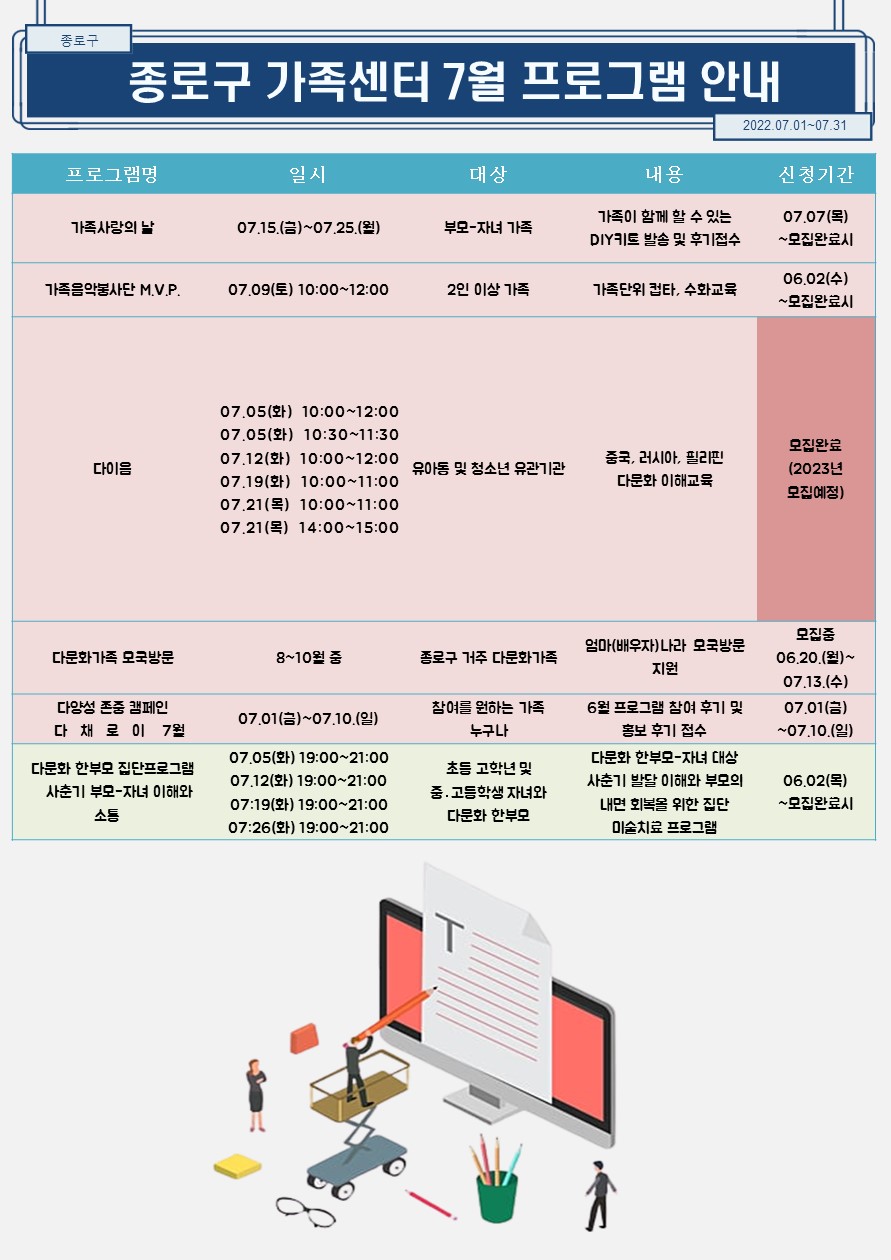 종로구

종로구 가족센터 7월 프로그램 안내

2022.07.01~07.31

| 프로그램명 | 일시 | 대상 | 내용 | 신청기간 |
|---|---|---|---|---|
| 가족사랑의 날 | 07.15.(금)~07.25.(월) | 부모-자녀 가족 | 가족이 함께 할 수 있는 DIY키트 발송 및 후기접수 | 07.07(목) ~모집완료시 |
| 가족음악봉사단 M.V.P. | 07.09(토) 10:00~12:00 | 2인 이상 가족 | 가족단위 컵타, 수화교육 | 06.02(수) ~모집완료시 |
| 다이음 | 07.05(화) 10:00~12:00 07.05(화) 10:30~11:30 07.12(화) 10:00~12:00 07.19(화) 10:00~11:00 07.21(목) 10:00~11:00 07.21(목) 14:00~15:00 | 유아동 및 청소년 유관기관 | 중국, 러시아, 필리핀 다문화 이해교육 | 모집완료 (2023년 모집예정) |
| 다문화가족 모국방문 | 8~10월 중 | 종로구 거주 다문화가족 | 엄마(배우자)나라 모국방문 지원 | 모집중 06.20.(월)~ 07.13.(수) |
| 다양성 존중 캠페인 다 채 로 이 7월 | 07.01(금)~07.10.(일) | 참여를 원하는 가족 누구나 | 6월 프로그램 참여 후기 및 홍보 후기 접수 | 07.01(금) ~07.10.(일) |
| 다문화 한부모 집단프로그램 사춘기 부모-자녀 이해와 소통 | 07.05(화) 19:00~21:00 07.12(화) 19:00~21:00 07:19(화) 19:00~21:00 07:26(화) 19:00~21:00 | 초등 고학년 및 중·고등학생 자녀와 다문화 한부모 | 다문화 한부모-자녀 대상 사춘기 발달 이해와 부모의 내면 회복을 위한 집단 미술치료 프로그램 | 06.02(목) ~모집완료시 |

T